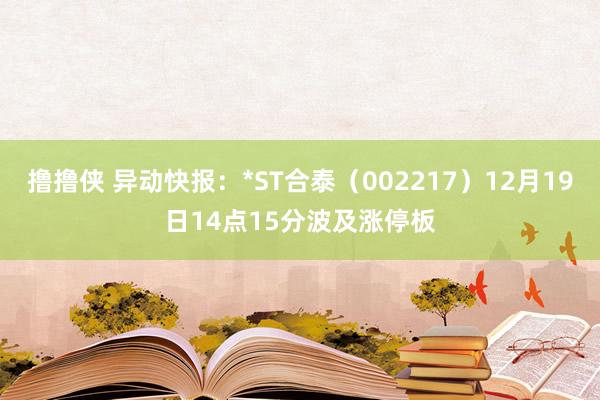 撸撸侠 异动快报：*ST合泰（002217）12月19日14点15分波及涨停板